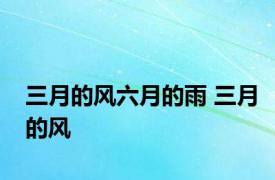 三月的风六月的雨 三月的风